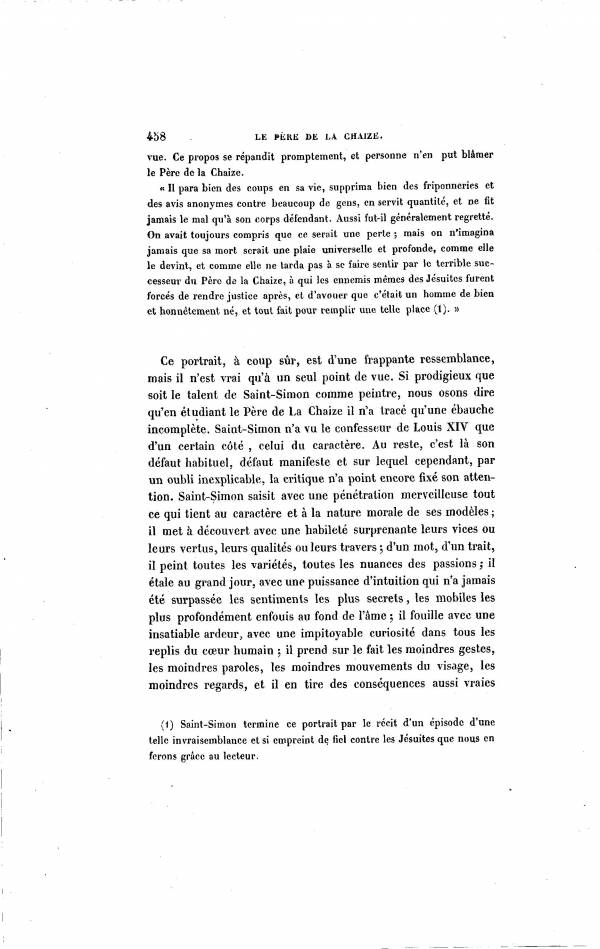 458 LE PÈRE DE LA CHAIZE.

vue. Ce propos se répandit promptement, et personne n'en put blâmer le Père de la Chaize.

« Il para bien des coups en sa vie, supprima bien des friponneries et des avis anonymes contre beaucoup de gens, en servit quantité, et ne fit jamais le mal qu'à son corps défendant. Aussi fut-il généralement regretté. On avait toujours compris que ce serait une perte ; mais on n'imagina jamais que sa mort serait une plaie universelle et profonde, comme elle le devint, et comme elle ne tarda pas à se faire sentir par le terrible successeur du Père de la Chaize, à qui les ennemis mêmes des Jésuites furent forcés de rendre justice après, et d'avouer que c'était un homme de bien et honnêtement né, et tout fait pour remplir une telle place (1). »

Ce portrait, à coup sûr, est d'une frappante ressemblance, mais il n'est vrai qu'à un seul point de vue. Si prodigieux que soit le talent de Saint-Simon comme peintre, nous osons dire qu'en étudiant le Père de La Chaize il n'a tracé qu'une ébauche incomplète. Saint-Simon n'a vu le confesseur de Louis XIV que d'un certain côté, celui du caractère. Au reste, c'est là son défaut habituel, défaut manifeste et sur lequel cependant, par un oubli inexplicable, la critique n'a point encore fixé son attention. Saint-Simon saisit avec une pénétration merveilleuse tout ce qui tient au caractère et à la nature morale de ses modèles ; il met à découvert avec une habileté surprenante leurs vices ou leurs vertus, leurs qualités ou leurs travers ; d'un mot, d'un trait, il peint toutes les variétés, toutes les nuances des passions ; il étale au grand jour, avec une puissance d'intuition qui n'a jamais été surpassée les sentiments les plus secrets, les mobiles les plus profondément enfouis au fond de l'âme ; il fouille avec une insatiable ardeur, avec une impitoyable curiosité dans tous les replis du cœur humain ; il prend sur le fait les moindres gestes, les moindres paroles, les moindres mouvements du visage, les moindres regards, et il en tire des conséquences aussi vraies

(1) Saint-Simon termine ce portrait par le récit d'un épisode d'une telle invraisemblance et si empreint de fiel contre les Jésuites que nous en ferons grâce au lecteur.